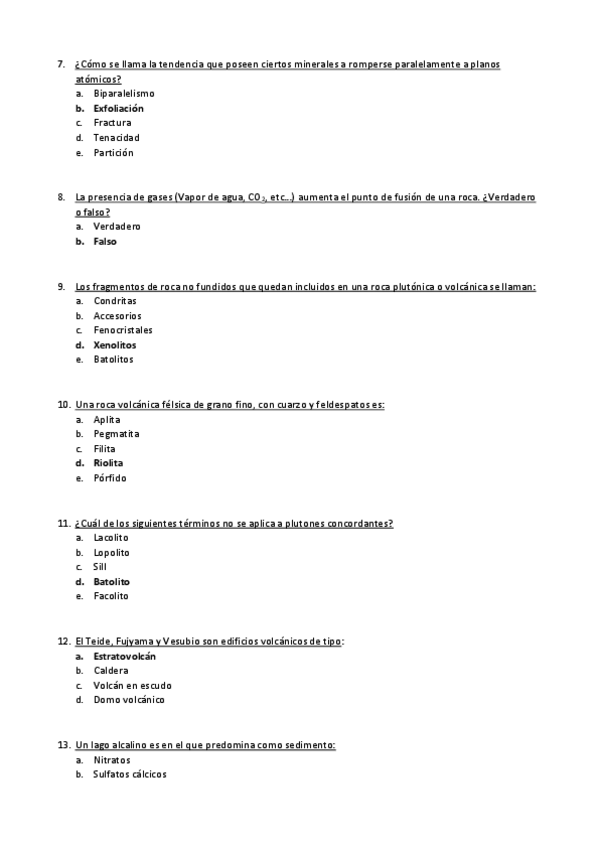 7. ¿Cómo se llama la tendencia que poseen ciertos minerales a romperse paralelamente a planos atómicos?
a. Biparalelismo
b. Exfoliación
c. Fractura
d. Tenacidad
e. Partición

8. La presencia de gases (Vapor de agua, $CO_2$, etc...) aumenta el punto de fusión de una roca. ¿Verdadero o falso?
a. Verdadero
b. Falso

9. Los fragmentos de roca no fundidos que quedan incluidos en una roca plutónica o volcánica se llaman:
a. Condritas
b. Accesorios
c. Fenocristales
d. Xenolitos
e. Batolitos

10. Una roca volcánica félsica de grano fino, con cuarzo y feldespatos es:
a. Aplita
b. Pegmatita
c. Filita
d. Riolita
e. Pórfido

11. ¿Cuál de los siguientes términos no se aplica a plutones concordantes?
a. Lacolito
b. Lopolito
c. Sill
d. Batolito
e. Facolito

12. El Teide, Fujyama y Vesubio son edificios volcánicos de tipo:
a. Estratovolcán
b. Caldera
c. Volcán en escudo
d. Domo volcánico

13. Un lago alcalino es en el que predomina como sedimento:
a. Nitratos
b. Sulfatos cálcicos